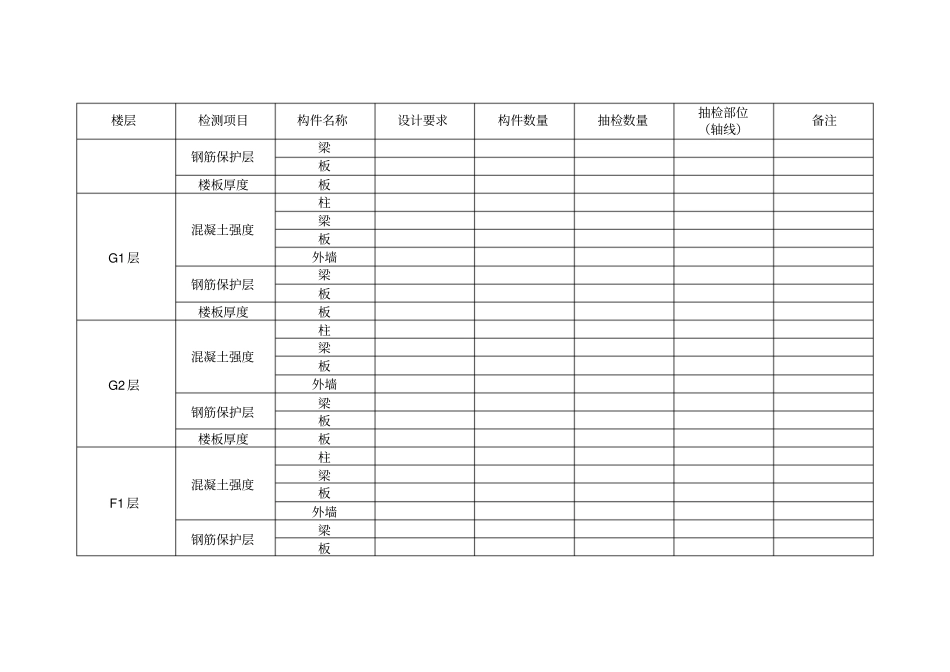 | 楼层 | 检测项目 | 构件名称 | 设计要求 | 构件数量 | 抽检数量 | 抽检部位（轴线） | 备注 |
|---|---|---|---|---|---|---|---|
|  | 钢筋保护层 | 梁 |  |  |  |  |  |
|  |  | 板 |  |  |  |  |  |
|  | 楼板厚度 | 板 |  |  |  |  |  |
| G1层 | 混凝土强度 | 柱 |  |  |  |  |  |
|  |  | 梁 |  |  |  |  |  |
|  |  | 板 |  |  |  |  |  |
|  |  | 外墙 |  |  |  |  |  |
|  | 钢筋保护层 | 梁 |  |  |  |  |  |
|  |  | 板 |  |  |  |  |  |
|  | 楼板厚度 | 板 |  |  |  |  |  |
| G2层 | 混凝土强度 | 柱 |  |  |  |  |  |
|  |  | 梁 |  |  |  |  |  |
|  |  | 板 |  |  |  |  |  |
|  |  | 外墙 |  |  |  |  |  |
|  | 钢筋保护层 | 梁 |  |  |  |  |  |
|  |  | 板 |  |  |  |  |  |
|  | 楼板厚度 | 板 |  |  |  |  |  |
| F1层 | 混凝土强度 | 柱 |  |  |  |  |  |
|  |  | 梁 |  |  |  |  |  |
|  |  | 板 |  |  |  |  |  |
|  |  | 外墙 |  |  |  |  |  |
|  | 钢筋保护层 | 梁 |  |  |  |  |  |
|  |  | 板 |  |  |  |  |  |